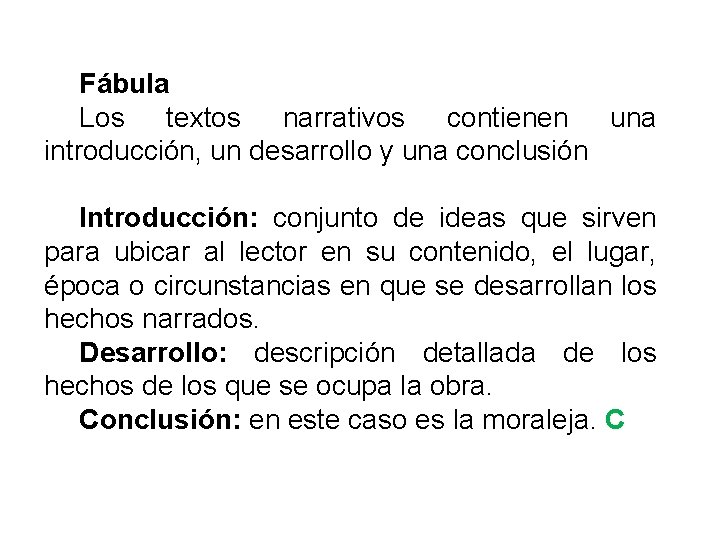 Fábula

Los textos narrativos contienen una introducción, un desarrollo y una conclusión

Introducción: conjunto de ideas que sirven para ubicar al lector en su contenido, el lugar, época o circunstancias en que se desarrollan los hechos narrados.

Desarrollo: descripción detallada de los hechos de los que se ocupa la obra.

Conclusión: en este caso es la moraleja. C